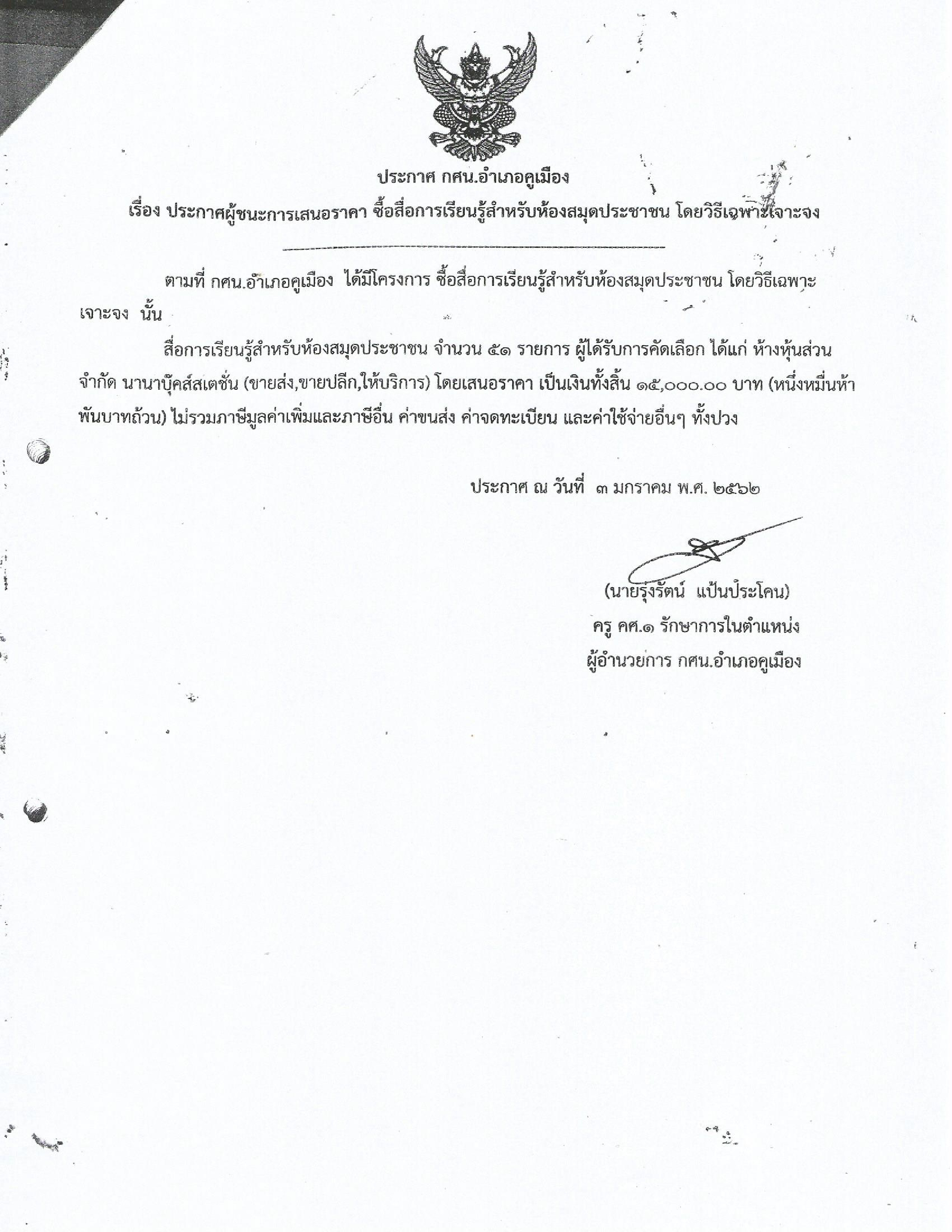 ประกาศ กศน.อำเภอคูเมือง

เรื่อง ประกาศผู้ชนะการเสนอราคา ซื้อสื่อการเรียนรู้สำหรับห้องสมุดประชาชน โดยวิธีเฉพาะเจาะจง

ตามที่ กศน.อำเภอคูเมือง ได้มีโครงการ ซื้อสื่อการเรียนรู้สำหรับห้องสมุดประชาชน โดยวิธีเฉพาะเจาะจง นั้น

สื่อการเรียนรู้สำหรับห้องสมุดประชาชน จำนวน ๕๑ รายการ ผู้ได้รับการคัดเลือก ได้แก่ ห้างหุ้นส่วนจำกัด นานาบุ๊คส์สเตชั่น (ขายส่ง,ขายปลีก,ให้บริการ) โดยเสนอราคา เป็นเงินทั้งสิ้น ๑๕,๐๐๐.๐๐ บาท (หนึ่งหมื่นห้าพันบาทถ้วน) ไม่รวมภาษีมูลค่าเพิ่มและภาษีอื่น ค่าขนส่ง ค่าจดทะเบียน และค่าใช้จ่ายอื่นๆ ทั้งปวง

ประกาศ ณ วันที่ ๓ มกราคม พ.ศ. ๒๕๖๒

(นายรุ่งรัตน์ แป้นประโคน)
ครู คศ.๑ รักษาการในตำแหน่ง
ผู้อำนวยการ กศน.อำเภอคูเมือง